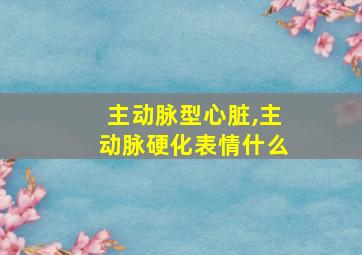 主动脉型心脏,主动脉硬化表情什么